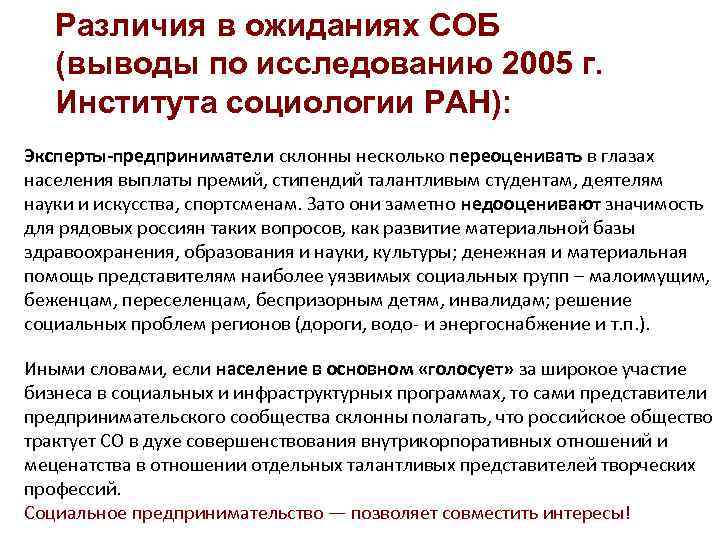 Различия в ожиданиях СОБ (выводы по исследованию 2005 г. Института социологии РАН):

Эксперты-предприниматели склонны несколько переоценивать в глазах населения выплаты премий, стипендий талантливым студентам, деятелям науки и искусства, спортсменам. Зато они заметно недооценивают значимость для рядовых россиян таких вопросов, как развитие материальной базы здравоохранения, образования и науки, культуры; денежная и материальная помощь представителям наиболее уязвимых социальных групп – малоимущим, беженцам, переселенцам, беспризорным детям, инвалидам; решение социальных проблем регионов (дороги, водо- и энергоснабжение и т.п.).

Иными словами, если население в основном «голосует» за широкое участие бизнеса в социальных и инфраструктурных программах, то сами представители предпринимательского сообщества склонны полагать, что российское общество трактует СО в духе совершенствования внутрикорпоративных отношений и меценатства в отношении отдельных талантливых представителей творческих профессий.
Социальное предпринимательство — позволяет совместить интересы!